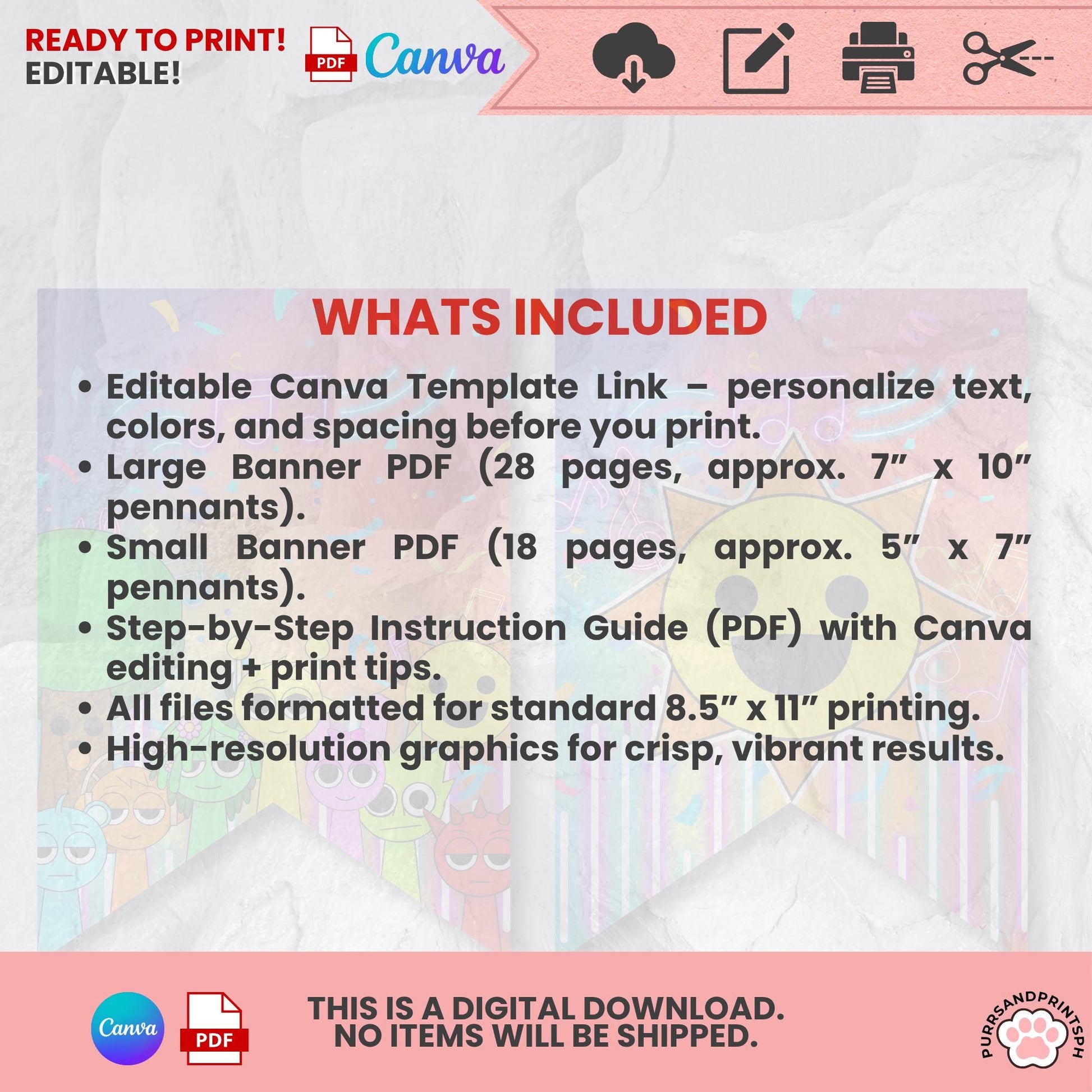 READY TO PRINT!
EDITABLE!

PDF

Canva

WHATS INCLUDED

• Editable Canva Template Link – personalize text, colors, and spacing before you print.
• Large Banner PDF (28 pages, approx. 7" x 10" pennants).
• Small Banner PDF (18 pages, approx. 5" x 7" pennants).
• Step-by-Step Instruction Guide (PDF) with Canva editing + print tips.
• All files formatted for standard 8.5" x 11" printing.
• High-resolution graphics for crisp, vibrant results.

Canva

PDF

THIS IS A DIGITAL DOWNLOAD.
NO ITEMS WILL BE SHIPPED.

PURRSANDPRINTSPH